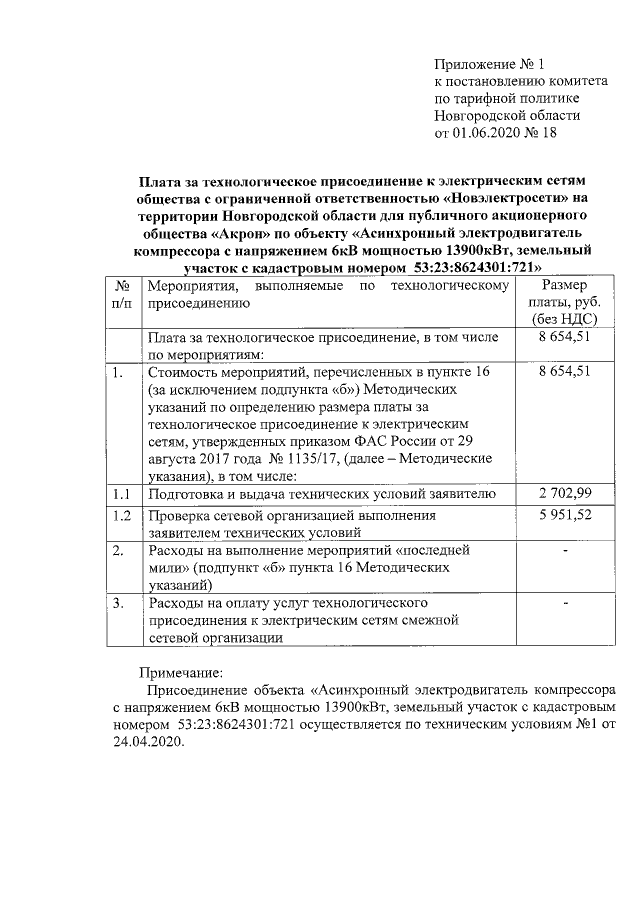 Приложение № 1
к постановлению комитета
по тарифной политике
Новгородской области
от 01.06.2020 № 18

Плата за технологическое присоединение к электрическим сетям общества с ограниченной ответственностью «Новэлектросети» на территории Новгородской области для публичного акционерного общества «Акрон» по объекту «Асинхронный электродвигатель компрессора с напряжением 6кВ мощностью 13900кВт, земельный участок с кадастровым номером 53:23:8624301:721»

| № п/п | Мероприятия, выполняемые по технологическому присоединению | Размер платы, руб. (без НДС) |
|---|---|---|
| | Плата за технологическое присоединение, в том числе по мероприятиям: | 8 654,51 |
| 1. | Стоимость мероприятий, перечисленных в пункте 16 (за исключением подпункта «б») Методических указаний по определению размера платы за технологическое присоединение к электрическим сетям, утвержденных приказом ФАС России от 29 августа 2017 года № 1135/17, (далее – Методические указания), в том числе: | 8 654,51 |
| 1.1 | Подготовка и выдача технических условий заявителю | 2 702,99 |
| 1.2 | Проверка сетевой организацией выполнения заявителем технических условий | 5 951,52 |
| 2. | Расходы на выполнение мероприятий «последней мили» (подпункт «б» пункта 16 Методических указаний) | - |
| 3. | Расходы на оплату услуг технологического присоединения к электрическим сетям смежной сетевой организации | - |

Примечание:
Присоединение объекта «Асинхронный электродвигатель компрессора с напряжением 6кВ мощностью 13900кВт, земельный участок с кадастровым номером 53:23:8624301:721 осуществляется по техническим условиям №1 от 24.04.2020.